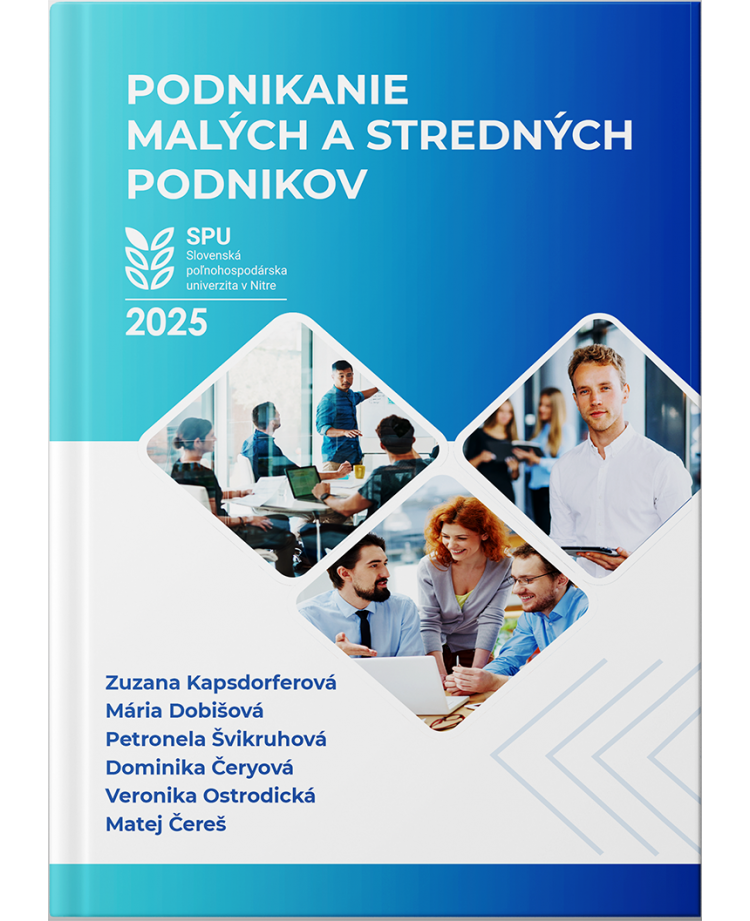 PODNIKANIE MALÝCH A STREDNÝCH PODNIKOV

SPU
Slovenská poľnohospodárska univerzita v Nitre

2025

Zuzana Kapsdorferová
Mária Dobišová
Petronela Švikruhová
Dominika Čeryová
Veronika Ostrodická
Matej Čereš